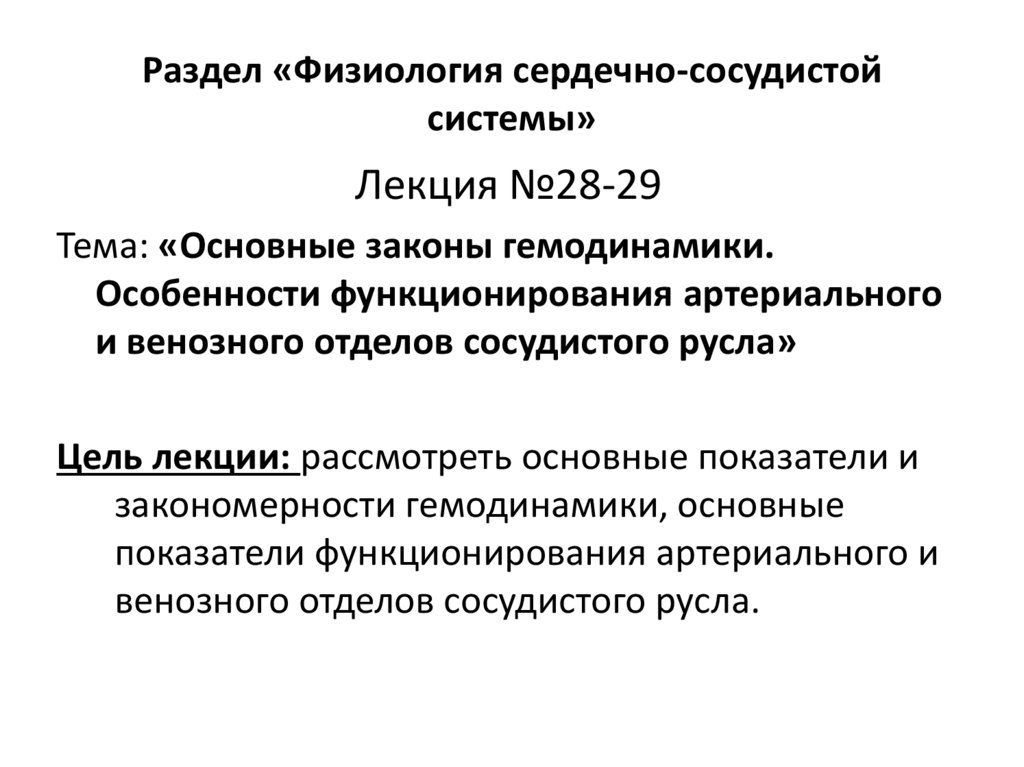 Раздел «Физиология сердечно-сосудистой системы»

Лекция №28-29

Тема: «Основные законы гемодинамики. Особенности функционирования артериального и венозного отделов сосудистого русла»

Цель лекции: рассмотреть основные показатели и закономерности гемодинамики, основные показатели функционирования артериального и венозного отделов сосудистого русла.